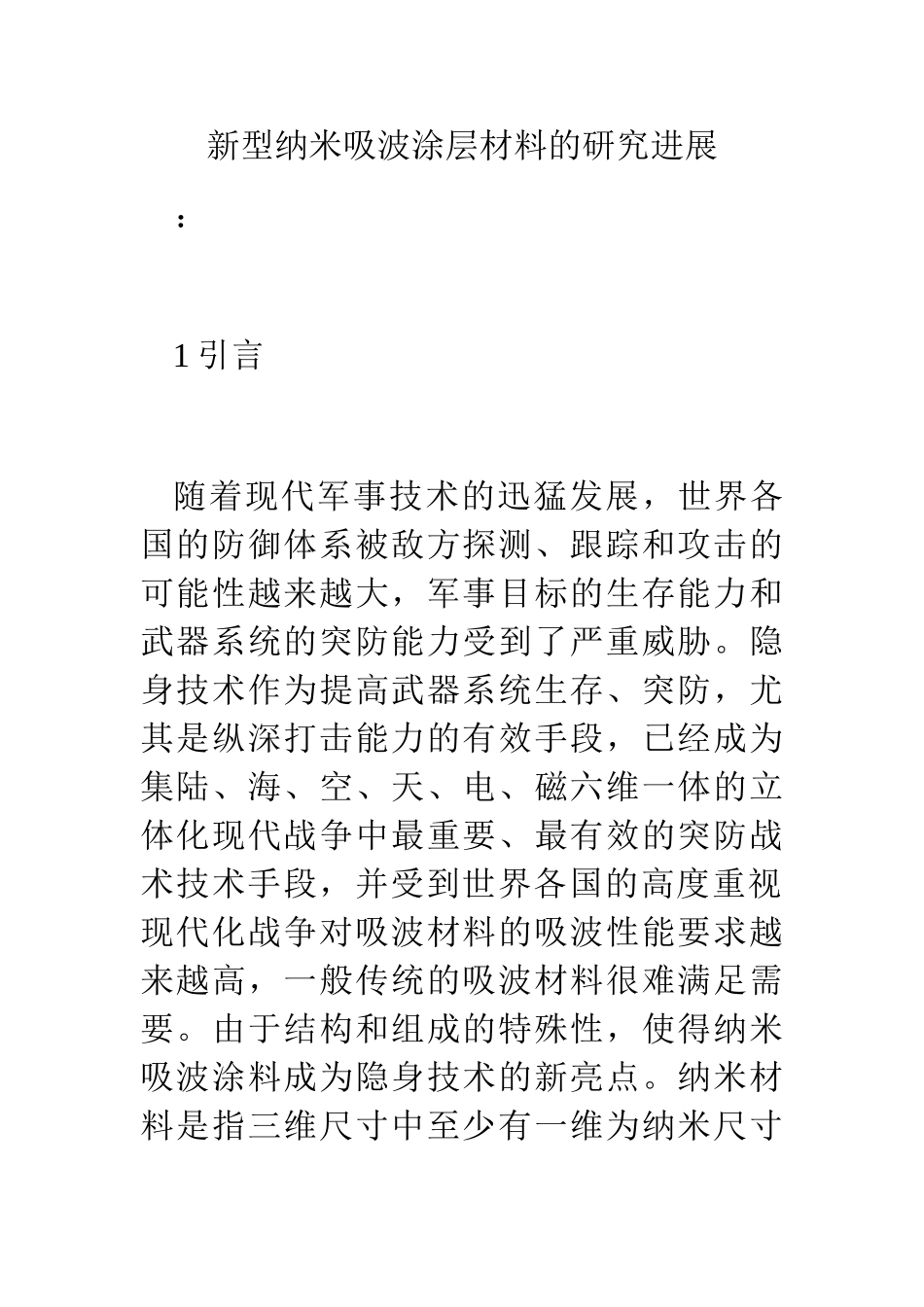 新型纳米吸波涂层材料的研究进展

：

1引言

随着现代军事技术的迅猛发展，世界各国的防御体系被敌方探测、跟踪和攻击的可能性越来越大，军事目标的生存能力和武器系统的突防能力受到了严重威胁。隐身技术作为提高武器系统生存、突防，尤其是纵深打击能力的有效手段，已经成为集陆、海、空、天、电、磁六维一体的立体化现代战争中最重要、最有效的突防战术技术手段，并受到世界各国的高度重视现代化战争对吸波材料的吸波性能要求越来越高，一般传统的吸波材料很难满足需要。由于结构和组成的特殊性，使得纳米吸波涂料成为隐身技术的新亮点。纳米材料是指三维尺寸中至少有一维为纳米尺寸